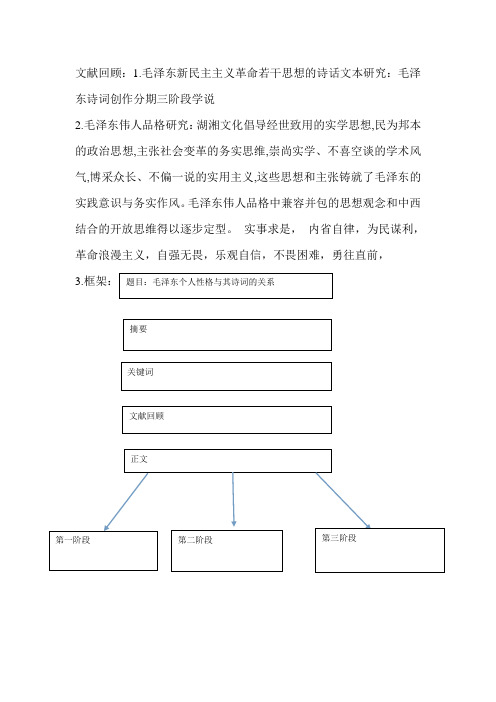 文献回顾：1.毛泽东新民主主义革命若干思想的诗话文本研究：毛泽东诗词创作分期三阶段学说

2.毛泽东伟人品格研究：湖湘文化倡导经世致用的实学思想,民为邦本的政治思想,主张社会变革的务实思维,崇尚实学、不喜空谈的学术风气,博采众长、不偏一说的实用主义,这些思想和主张铸就了毛泽东的实践意识与务实作风。毛泽东伟人品格中兼容并包的思想观念和中西结合的开放思维得以逐步定型。 实事求是， 内省自律，为民谋利，革命浪漫主义，自强无畏，乐观自信，不畏困难，勇往直前，

3.框架：

题目：毛泽东个人性格与其诗词的关系

摘要

关键词

文献回顾

正文

第一阶段

第二阶段

第三阶段